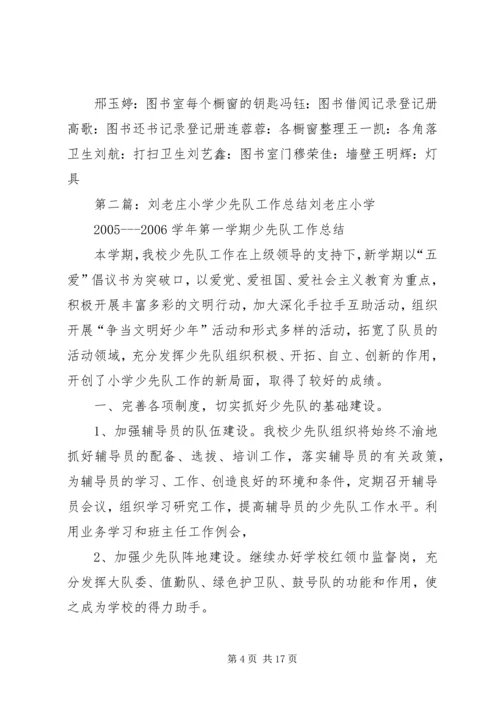 邢玉婷：图书室每个橱窗的钥匙冯钰：图书借阅记录登记册高歌：图书还书记录登记册连蓉蓉：各橱窗整理王一凯：各角落卫生刘航：打扫卫生刘艺鑫：图书室门穆荣佳：墙壁王明辉：灯具

第二篇：刘老庄小学少先队工作总结刘老庄小学

2005---2006 学年第一学期少先队工作总结

本学期，我校少先队工作在上级领导的支持下，新学期以“五爱”倡议书为突破口，以爱党、爱祖国、爱社会主义教育为重点，积极开展丰富多彩的文明行动，加大深化手拉手互助活动，组织开展“争当文明好少年”活动和形式多样的活动，拓宽了队员的活动领域，充分发挥少先队组织积极、开拓、自立、创新的作用，开创了小学少先队工作的新局面，取得了较好的成绩。

一、完善各项制度，切实抓好少先队的基础建设。

1、加强辅导员的队伍建设。我校少先队组织将始终不渝地抓好辅导员的配备、选拔、培训工作，落实辅导员的有关政策，为辅导员的学习、工作、创造良好的环境和条件，定期召开辅导员会议，组织学习研究工作，提高辅导员的少先队工作水平。利用业务学习和班主任工作例会，

2、加强少先队阵地建设。继续办好学校红领巾监督岗，充分发挥大队委、值勤队、绿色护卫队、鼓号队的功能和作用，使之成为学校的得力助手。

第 4 页 共 17 页